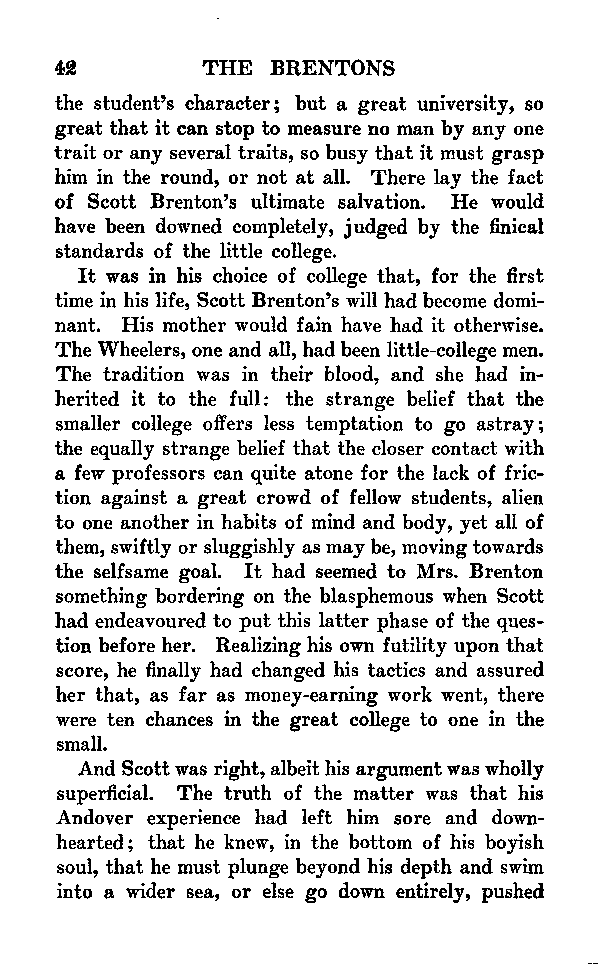 42 THE BRENTONS

the student's character; but a great university, so great that it can stop to measure no man by any one trait or any several traits, so busy that it must grasp him in the round, or not at all. There lay the fact of Scott Brenton's ultimate salvation. He would have been downed completely, judged by the finical standards of the little college.

It was in his choice of college that, for the first time in his life, Scott Brenton's will had become dominant. His mother would fain have had it otherwise. The Wheelers, one and all, had been little-college men. The tradition was in their blood, and she had inherited it to the full: the strange belief that the smaller college offers less temptation to go astray; the equally strange belief that the closer contact with a few professors can quite atone for the lack of friction against a great crowd of fellow students, alien to one another in habits of mind and body, yet all of them, swiftly or sluggishly as may be, moving towards the selfsame goal. It had seemed to Mrs. Brenton something bordering on the blasphemous when Scott had endeavoured to put this latter phase of the question before her. Realizing his own futility upon that score, he finally had changed his tactics and assured her that, as far as money-earning work went, there were ten chances in the great college to one in the small.

And Scott was right, albeit his argument was wholly superficial. The truth of the matter was that his Andover experience had left him sore and downhearted; that he knew, in the bottom of his boyish soul, that he must plunge beyond his depth and swim into a wider sea, or else go down entirely, pushed